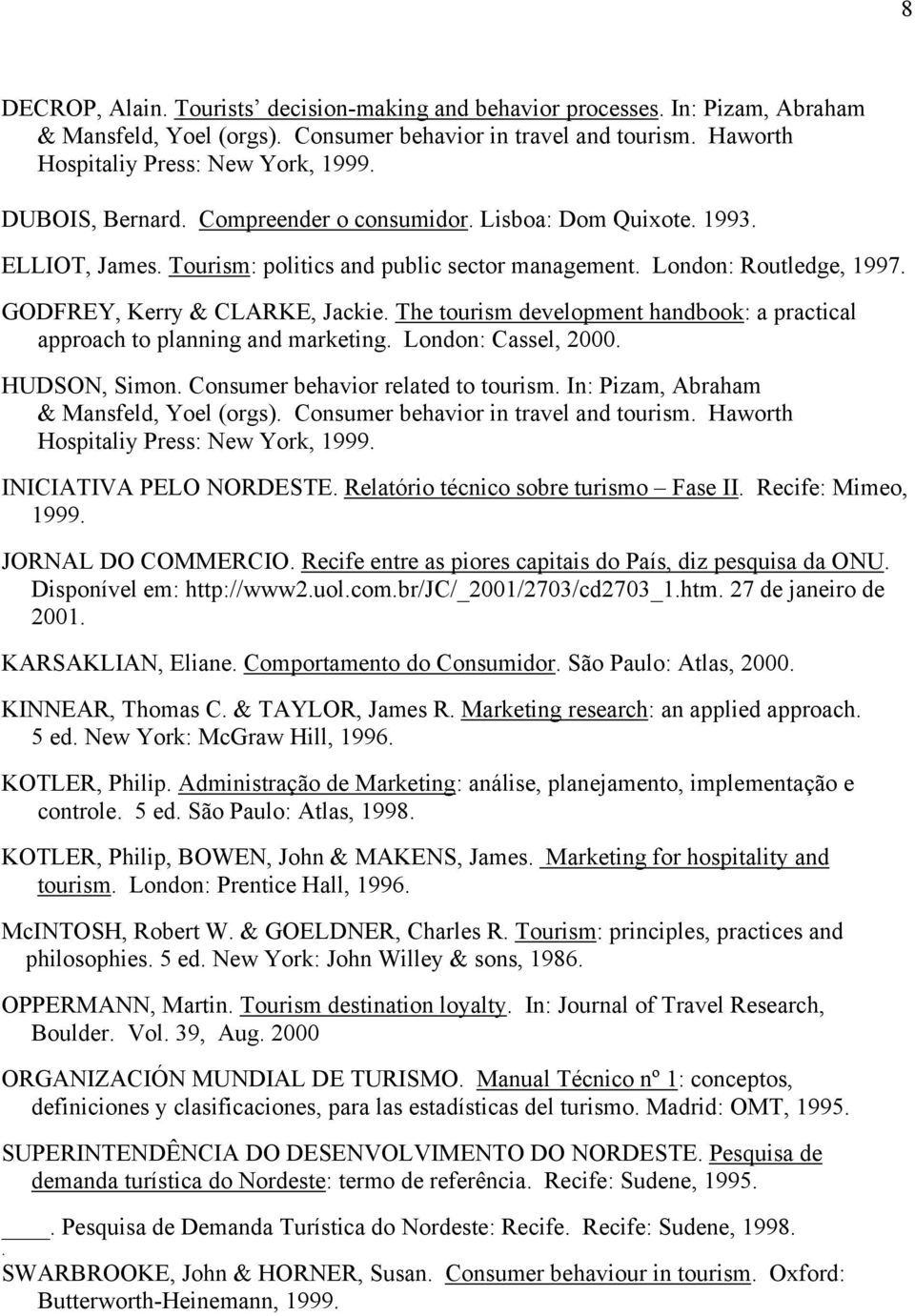 8

DECROP, Alain. Tourists' decision-making and behavior processes. In: Pizam, Abraham & Mansfeld, Yoel (orgs). Consumer behavior in travel and tourism. Haworth Hospitaliy Press: New York, 1999.

DUBOIS, Bernard. Compreender o consumidor. Lisboa: Dom Quixote. 1993.

ELLIOT, James. Tourism: politics and public sector management. London: Routledge, 1997.

GODFREY, Kerry & CLARKE, Jackie. The tourism development handbook: a practical approach to planning and marketing. London: Cassel, 2000.

HUDSON, Simon. Consumer behavior related to tourism. In: Pizam, Abraham & Mansfeld, Yoel (orgs). Consumer behavior in travel and tourism. Haworth Hospitaliy Press: New York, 1999.

INICIATIVA PELO NORDESTE. Relatório técnico sobre turismo – Fase II. Recife: Mimeo, 1999.

JORNAL DO COMMERCIO. Recife entre as piores capitais do País, diz pesquisa da ONU. Disponível em: http://www2.uol.com.br/JC/_2001/2703/cd2703_1.htm. 27 de janeiro de 2001.

KARSAKLIAN, Eliane. Comportamento do Consumidor. São Paulo: Atlas, 2000.

KINNEAR, Thomas C. & TAYLOR, James R. Marketing research: an applied approach. 5 ed. New York: McGraw Hill, 1996.

KOTLER, Philip. Administração de Marketing: análise, planejamento, implementação e controle. 5 ed. São Paulo: Atlas, 1998.

KOTLER, Philip, BOWEN, John & MAKENS, James. Marketing for hospitality and tourism. London: Prentice Hall, 1996.

McINTOSH, Robert W. & GOELDNER, Charles R. Tourism: principles, practices and philosophies. 5 ed. New York: John Willey & sons, 1986.

OPPERMANN, Martin. Tourism destination loyalty. In: Journal of Travel Research, Boulder. Vol. 39, Aug. 2000

ORGANIZACIÓN MUNDIAL DE TURISMO. Manual Técnico nº 1: conceptos, definiciones y clasificaciones, para las estadísticas del turismo. Madrid: OMT, 1995.

SUPERINTENDÊNCIA DO DESENVOLVIMENTO DO NORDESTE. Pesquisa de demanda turística do Nordeste: termo de referência. Recife: Sudene, 1995.

___. Pesquisa de Demanda Turística do Nordeste: Recife. Recife: Sudene, 1998.
.
SWARBROOKE, John & HORNER, Susan. Consumer behaviour in tourism. Oxford: Butterworth-Heinemann, 1999.